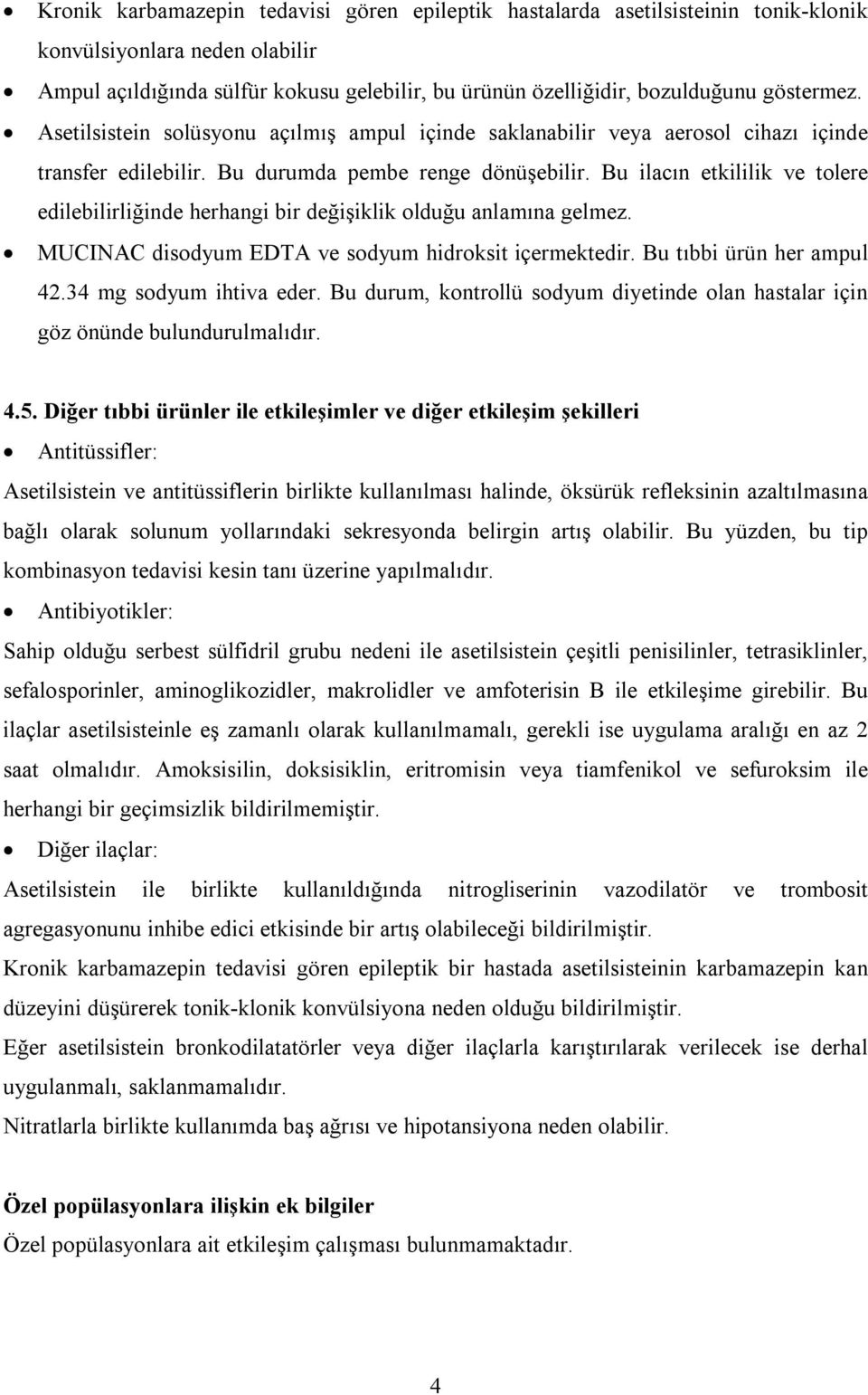 • Kronik karbamazepin tedavisi gören epileptik hastalarda asetilsisteinin tonik-klonik konvülsiyonlara neden olabilir
• Ampul açıldığında sülfür kokusu gelebilir, bu ürünün özelliğidir, bozulduğunu göstermez.
• Asetilsistein solüsyonu açılmış ampul içinde saklanabilir veya aerosol cihazı içinde transfer edilebilir. Bu durumda pembe renge dönüşebilir. Bu ilacın etkililik ve tolere edilebilirliğinde herhangi bir değişiklik olduğu anlamına gelmez.
• MUCINAC disodyum EDTA ve sodyum hidroksit içermektedir. Bu tıbbi ürün her ampul 42.34 mg sodyum ihtiva eder. Bu durum, kontrollü sodyum diyetinde olan hastalar için göz önünde bulundurulmalıdır.

4.5. Diğer tıbbi ürünler ile etkileşimler ve diğer etkileşim şekilleri
• Antitüssifler:
Asetilsistein ve antitüssiflerin birlikte kullanılması halinde, öksürük refleksinin azaltılmasına bağlı olarak solunum yollarındaki sekresyonda belirgin artış olabilir. Bu yüzden, bu tip kombinasyon tedavisi kesin tanı üzerine yapılmalıdır.
• Antibiyotikler:
Sahip olduğu serbest sülfidril grubu nedeni ile asetilsistein çeşitli penisilinler, tetrasiklinler, sefalosporinler, aminoglikozidler, makrolidler ve amfoterisin B ile etkileşime girebilir. Bu ilaçlar asetilsisteinle eş zamanlı olarak kullanılmamalı, gerekli ise uygulama aralığı en az 2 saat olmalıdır. Amoksisilin, doksisiklin, eritromisin veya tiamfenikol ve sefuroksim ile herhangi bir geçimsizlik bildirilmemiştir.
• Diğer ilaçlar:
Asetilsistein ile birlikte kullanıldığında nitrogliserinin vazodilatör ve trombosit agregasyonunu inhibe edici etkisinde bir artış olabileceği bildirilmiştir.
Kronik karbamazepin tedavisi gören epileptik bir hastada asetilsisteinin karbamazepin kan düzeyini düşürerek tonik-klonik konvülsiyona neden olduğu bildirilmiştir.
Eğer asetilsistein bronkodilatatörler veya diğer ilaçlarla karıştırılarak verilecek ise derhal uygulanmalı, saklanmamalıdır.
Nitratlarla birlikte kullanımda baş ağrısı ve hipotansiyona neden olabilir.

Özel popülasyonlara ilişkin ek bilgiler
Özel popülasyonlara ait etkileşim çalışması bulunmamaktadır.

4